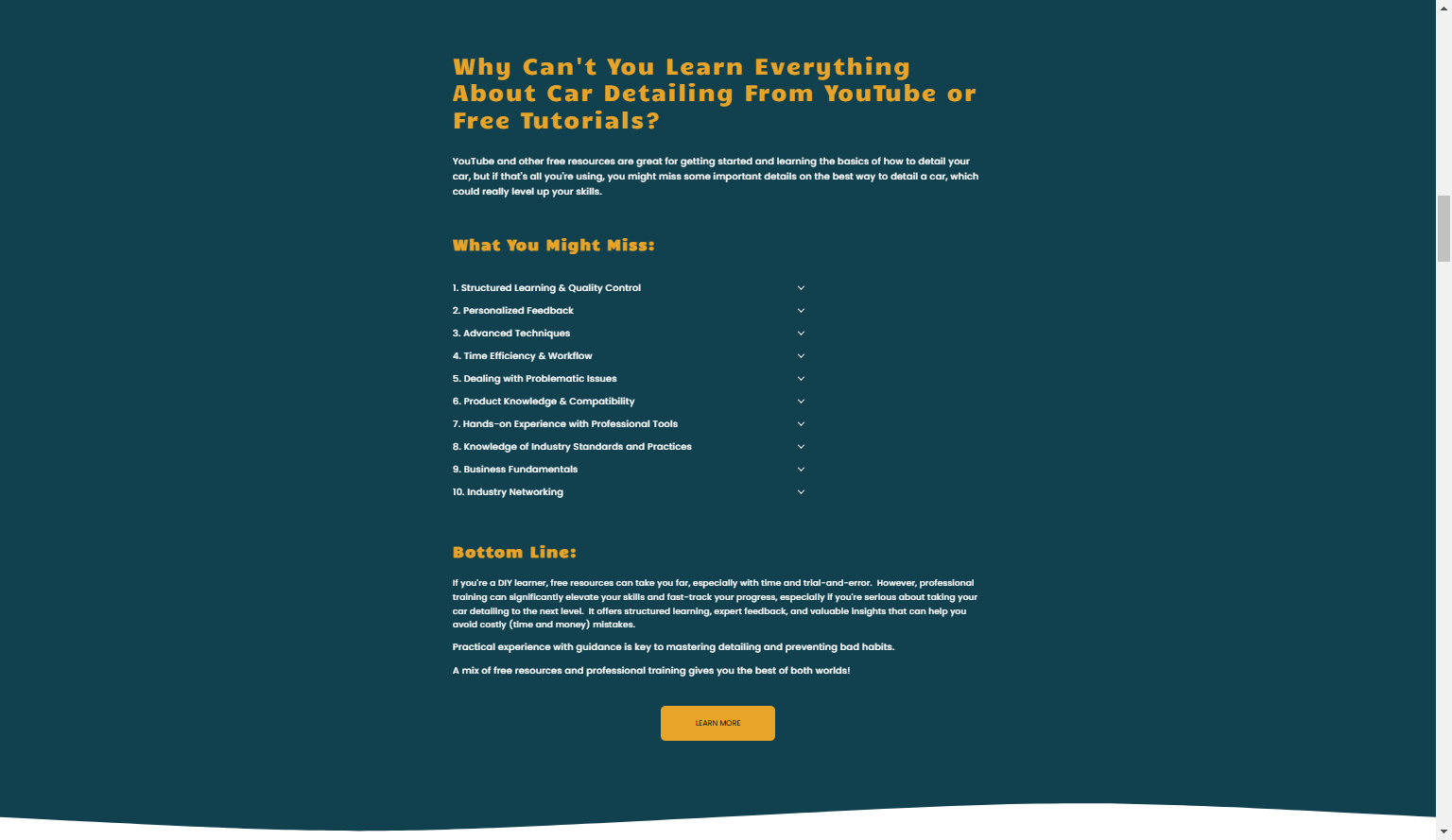 Why Can't You Learn Everything About Car Detailing From YouTube or Free Tutorials?

YouTube and other free resources are great for getting started and learning the basics of how to detail your car, but if that's all you're using, you might miss some important details on the best way to detail a car, which could really level up your skills.

What You Might Miss:

1. Structured Learning & Quality Control
2. Personalized Feedback
3. Advanced Techniques
4. Time Efficiency & Workflow
5. Dealing with Problematic Issues
6. Product Knowledge & Compatibility
7. Hands-on Experience with Professional Tools
8. Knowledge of Industry Standards and Practices
9. Business Fundamentals
10. Industry Networking

Bottom Line:

If you're a DIY learner, free resources can take you far, especially with time and trial-and-error. However, professional training can significantly elevate your skills and fast-track your progress, especially if you're serious about taking your car detailing to the next level. It offers structured learning, expert feedback, and valuable insights that can help you avoid costly (time and money) mistakes.

Practical experience with guidance is key to mastering detailing and preventing bad habits.

A mix of free resources and professional training gives you the best of both worlds!

LEARN MORE